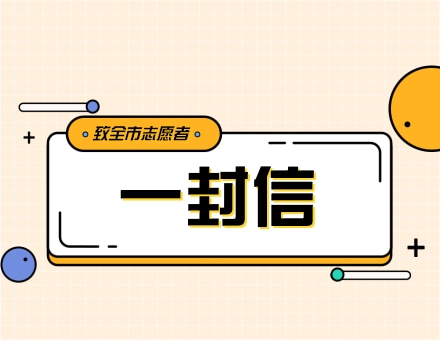 致全市志愿者

一封信